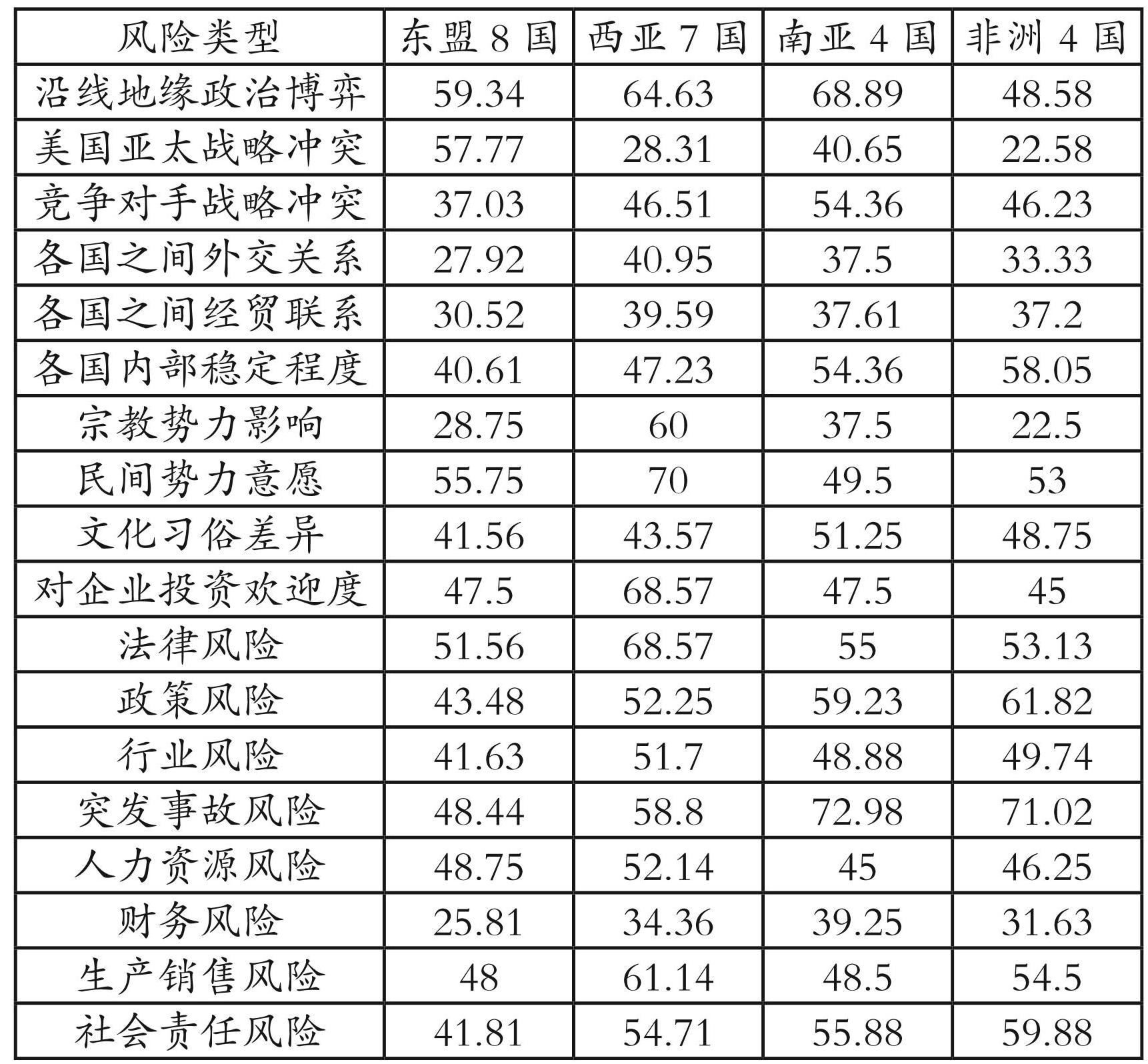 | 风险类型 | 东盟8国 | 西亚7国 | 南亚4国 | 非洲4国 |
|---|---|---|---|---|
| 沿线地缘政治博弈 | 59.34 | 64.63 | 68.89 | 48.58 |
| 美国亚太战略冲突 | 57.77 | 28.31 | 40.65 | 22.58 |
| 竞争对手战略冲突 | 37.03 | 46.51 | 54.36 | 46.23 |
| 各国之间外交关系 | 27.92 | 40.95 | 37.5 | 33.33 |
| 各国之间经贸联系 | 30.52 | 39.59 | 37.61 | 37.2 |
| 各国内部稳定程度 | 40.61 | 47.23 | 54.36 | 58.05 |
| 宗教势力影响 | 28.75 | 60 | 37.5 | 22.5 |
| 民间势力意愿 | 55.75 | 70 | 49.5 | 53 |
| 文化习俗差异 | 41.56 | 43.57 | 51.25 | 48.75 |
| 对企业投资欢迎度 | 47.5 | 68.57 | 47.5 | 45 |
| 法律风险 | 51.56 | 68.57 | 55 | 53.13 |
| 政策风险 | 43.48 | 52.25 | 59.23 | 61.82 |
| 行业风险 | 41.63 | 51.7 | 48.88 | 49.74 |
| 突发事故风险 | 48.44 | 58.8 | 72.98 | 71.02 |
| 人力资源风险 | 48.75 | 52.14 | 45 | 46.25 |
| 财务风险 | 25.81 | 34.36 | 39.25 | 31.63 |
| 生产销售风险 | 48 | 61.14 | 48.5 | 54.5 |
| 社会责任风险 | 41.81 | 54.71 | 55.88 | 59.88 |